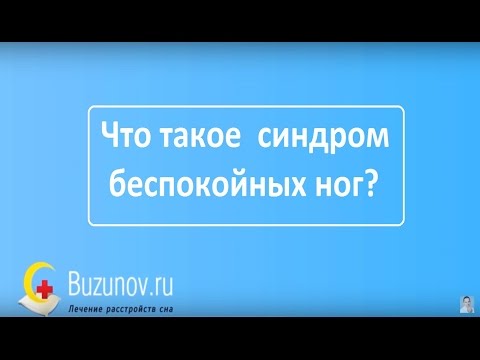 Что такое  синдром беспокойных ног?

Buzunov.ru
Лечение расстройств сна